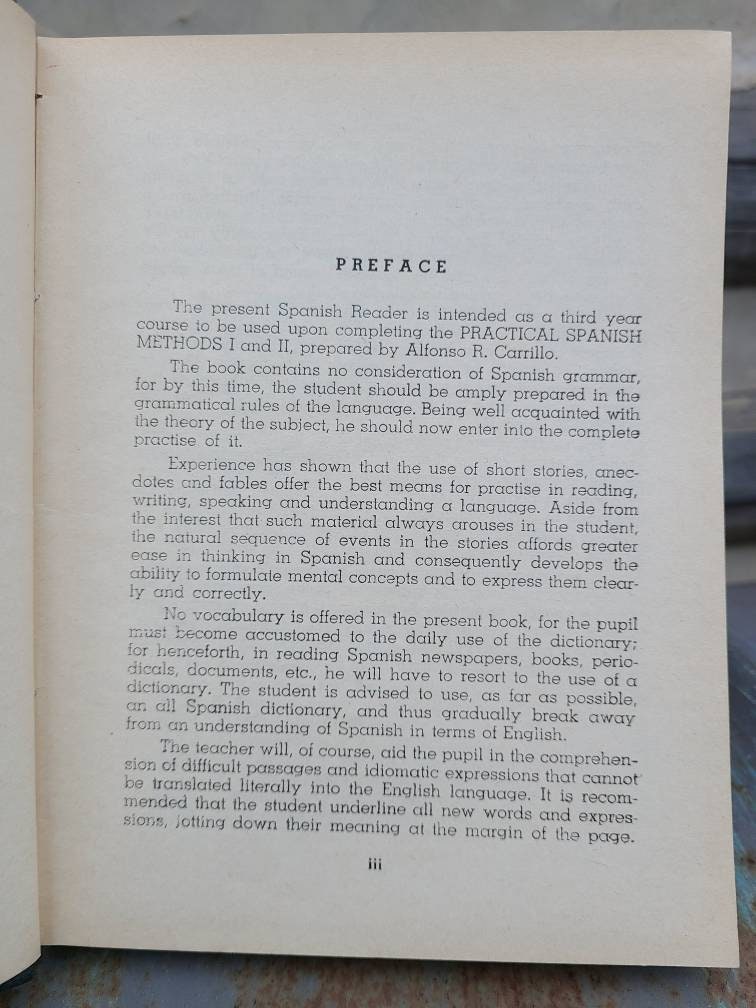 PREFACE

The present Spanish Reader is intended as a third year course to be used upon completing the PRACTICAL SPANISH METHODS I and II, prepared by Alfonso R. Carrillo.

The book contains no consideration of Spanish grammar, for by this time, the student should be amply prepared in the grammatical rules of the language. Being well acquainted with the theory of the subject, he should now enter into the complete practise of it.

Experience has shown that the use of short stories, anecdotes and fables offer the best means for practise in reading, writing, speaking and understanding a language. Aside from the interest that such material always arouses in the student, the natural sequence of events in the stories affords greater ease in thinking in Spanish and consequently develops the ability to formulate mental concepts and to express them clearly and correctly.

No vocabulary is offered in the present book, for the pupil must become accustomed to the daily use of the dictionary; for henceforth, in reading Spanish newspapers, books, periodicals, documents, etc., he will have to resort to the use of a dictionary. The student is advised to use, as far as possible, an all Spanish dictionary, and thus gradually break away from an understanding of Spanish in terms of English.

The teacher will, of course, aid the pupil in the comprehension of difficult passages and idiomatic expressions that cannot be translated literally into the English language. It is recommended that the student underline all new words and expressions, jotting down their meaning at the margin of the page.

iii